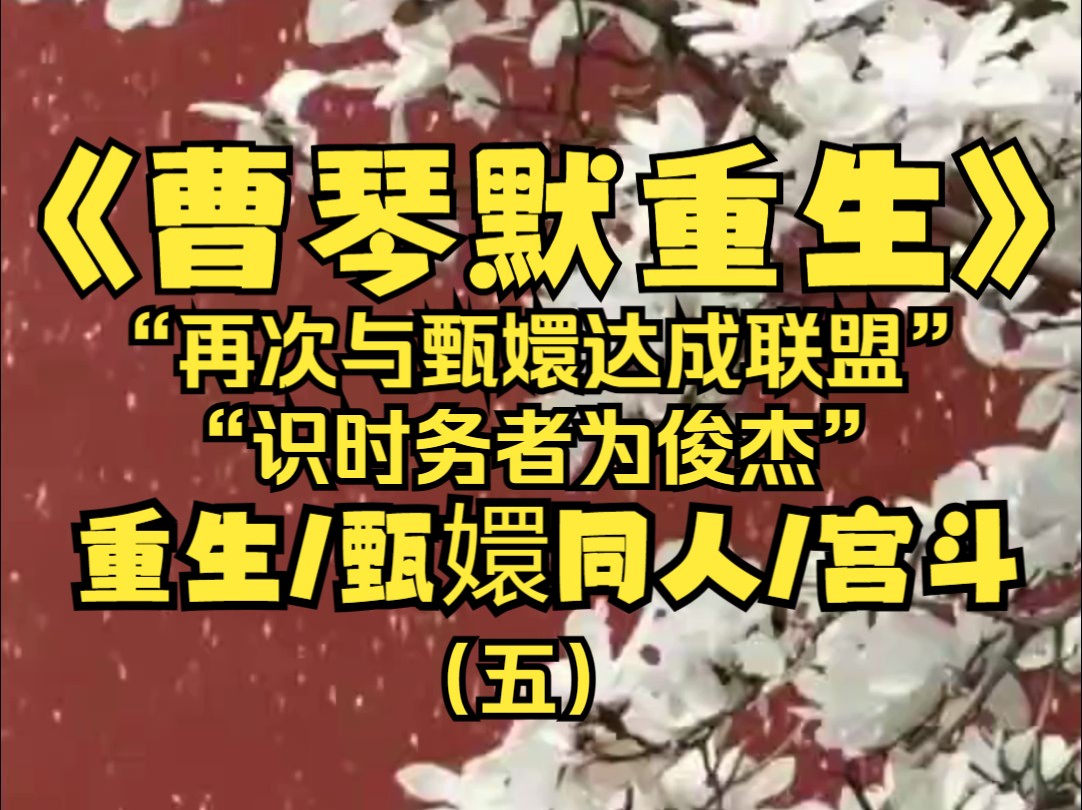 《曹琴默重生》
“再次与甄嬛达成联盟”
“识时务者为俊杰”
重生/甄嬛同人/宫斗
（五）